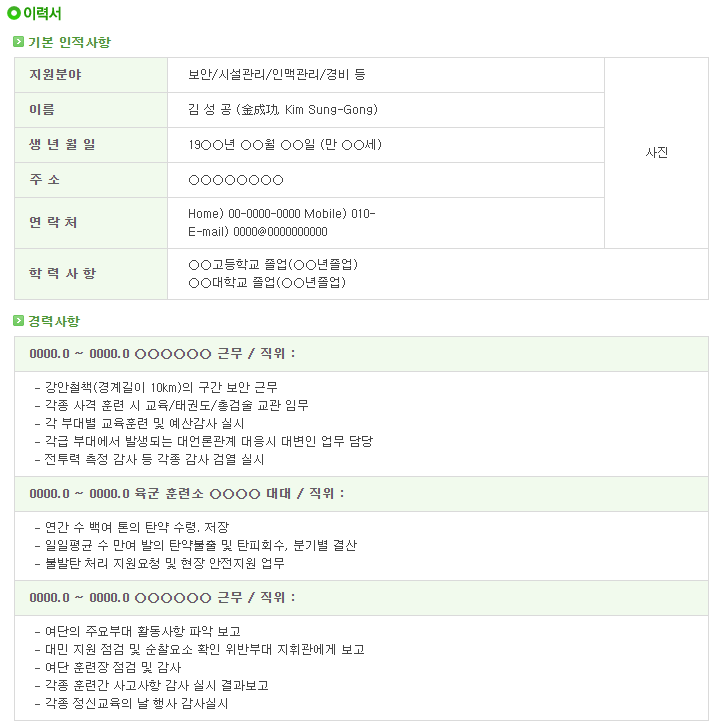 이력서

기본 인적사항

| 지원분야 | 보안/시설관리/인맥관리/경비 등 | 사진 |
|---|---|---|
| 이름 | 김 성 공 (金成功, Kim Sung-Gong) | |
| 생 년 월 일 | 19○○년 ○○월 ○○일 (만 ○○세) | |
| 주 소 | ○○○○○○○○ | |
| 연 락 처 | Home) 00-0000-0000 Mobile) 010- E-mail) 0000@0000000000 | |
| 학 력 사 항 | ○○고등학교 졸업(○○년졸업) ○○대학교 졸업(○○년졸업) | |

경력사항

0000.0 ~ 0000.0 ○○○○○○ 근무 / 직위 :

- 강안철책(경계길이 10km)의 구간 보안 근무
- 각종 사격 훈련 시 교육/태권도/총검술 교관 임무
- 각 부대별 교육훈련 및 예산감사 실시
- 각급 부대에서 발생되는 대언론관계 대응시 대변인 업무 담당
- 전투력 측정 감사 등 각종 감사 검열 실시

0000.0 ~ 0000.0 육군 훈련소 ○○○○ 대대 / 직위 :

- 연간 수 백여 톤의 탄약 수령, 저장
- 일일평균 수 만여 발의 탄약불출 및 탄피회수, 분기별 결산
- 불발탄 처리 지원요청 및 현장 안전지원 업무

0000.0 ~ 0000.0 ○○○○○○ 근무 / 직위 :

- 여단의 주요부대 활동사항 파악 보고
- 대민 지원 점검 및 순찰요소 확인 위반부대 지휘관에게 보고
- 여단 훈련장 점검 및 감사
- 각종 훈련간 사고사항 감사 실시 결과보고
- 각종 정신교육의 날 행사 감사실시